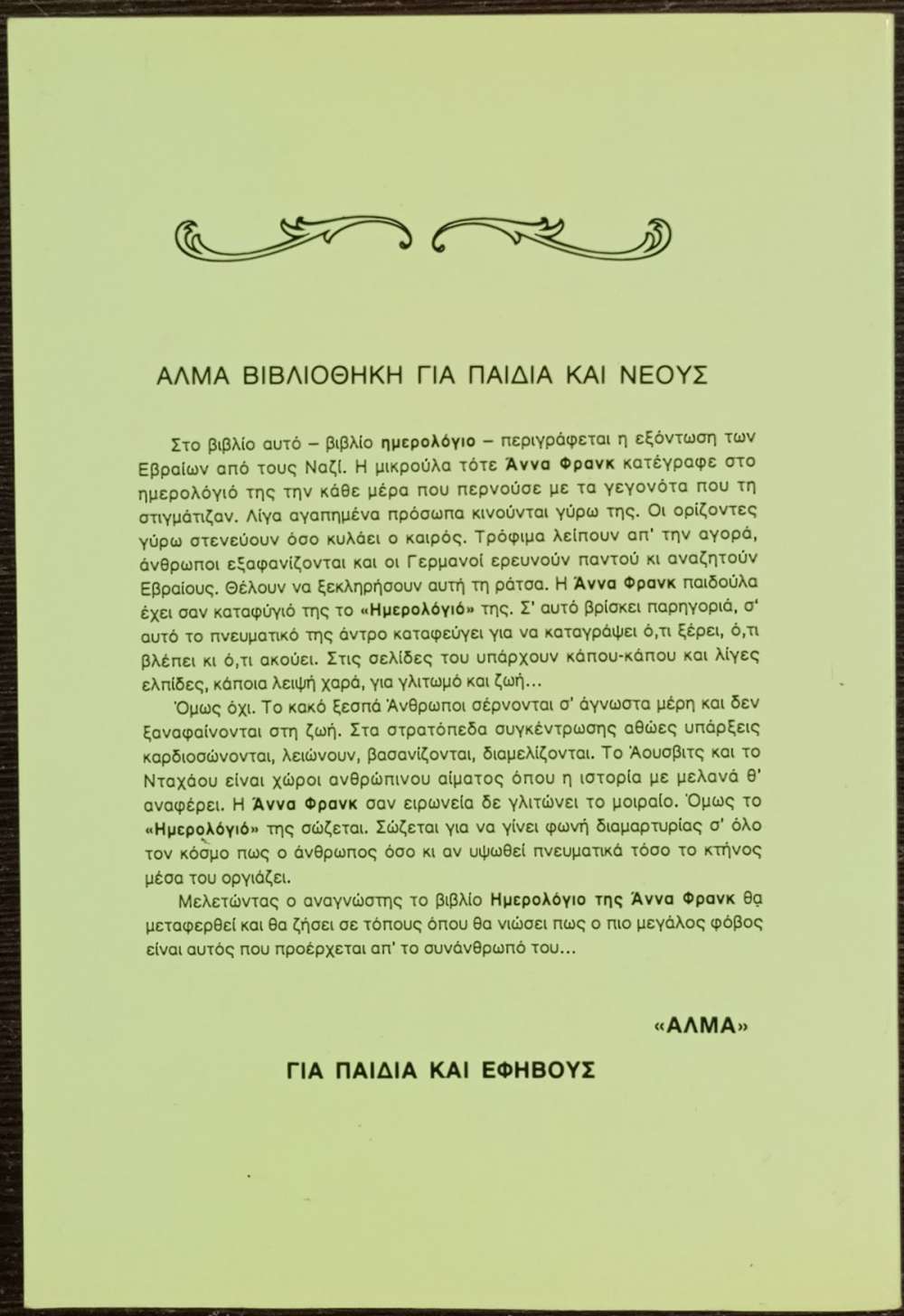 ΑΛΜΑ ΒΙΒΛΙΟΘΗΚΗ ΓΙΑ ΠΑΙΔΙΑ ΚΑΙ ΝΕΟΥΣ

Στο βιβλίο αυτό – βιβλίο ημερολόγιο – περιγράφεται η εξόντωση των Εβραίων από τους Ναζί. Η μικρούλα τότε Άννα Φρανκ κατέγραφε στο ημερολόγιό της την κάθε μέρα που περνούσε με τα γεγονότα που τη στιγμάτιζαν. Λίγα αγαπημένα πρόσωπα κινούνται γύρω της. Οι ορίζοντες γύρω στενεύουν όσο κυλάει ο καιρός. Τρόφιμα λείπουν απ' την αγορά, άνθρωποι εξαφανίζονται και οι Γερμανοί ερευνούν παντού κι αναζητούν Εβραίους. Θέλουν να ξεκληρήσουν αυτή τη ράτσα. Η Άννα Φρανκ παιδούλα έχει σαν καταφύγιό της το «Ημερολόγιό» της. Σ' αυτό βρίσκει παρηγοριά, σ' αυτό το πνευματικό της άντρο καταφεύγει για να καταγράψει ό,τι ξέρει, ό,τι βλέπει κι ό,τι ακούει. Στις σελίδες του υπάρχουν κάπου-κάπου και λίγες ελπίδες, κάποια λειψή χαρά, για γλιτωμό και ζωή...

Όμως όχι. Το κακό ξεσπά Άνθρωποι σέρνονται σ' άγνωστα μέρη και δεν ξαναφαίνονται στη ζωή. Στα στρατόπεδα συγκέντρωσης αθώες υπάρξεις καρδιοσώνονται, λειώνουν, βασανίζονται, διαμελίζονται. Το Άουσβιτς και το Νταχάου είναι χώροι ανθρώπινου αίματος όπου η ιστορία με μελανά θ' αναφέρει. Η Άννα Φρανκ σαν ειρωνεία δε γλιτώνει το μοιραίο. Όμως το «Ημερολόγιό» της σώζεται. Σώζεται για να γίνει φωνή διαμαρτυρίας σ' όλο τον κόσμο πως ο άνθρωπος όσο κι αν υψωθεί πνευματικά τόσο το κτήνος μέσα του οργιάζει.

Μελετώντας ο αναγνώστης το βιβλίο Ημερολόγιο της Άννα Φρανκ θα μεταφερθεί και θα ζήσει σε τόπους όπου θα νιώσει πως ο πιο μεγάλος φόβος είναι αυτός που προέρχεται απ' το συνάνθρωπό του...

«ΑΛΜΑ»

ΓΙΑ ΠΑΙΔΙΑ ΚΑΙ ΕΦΗΒΟΥΣ